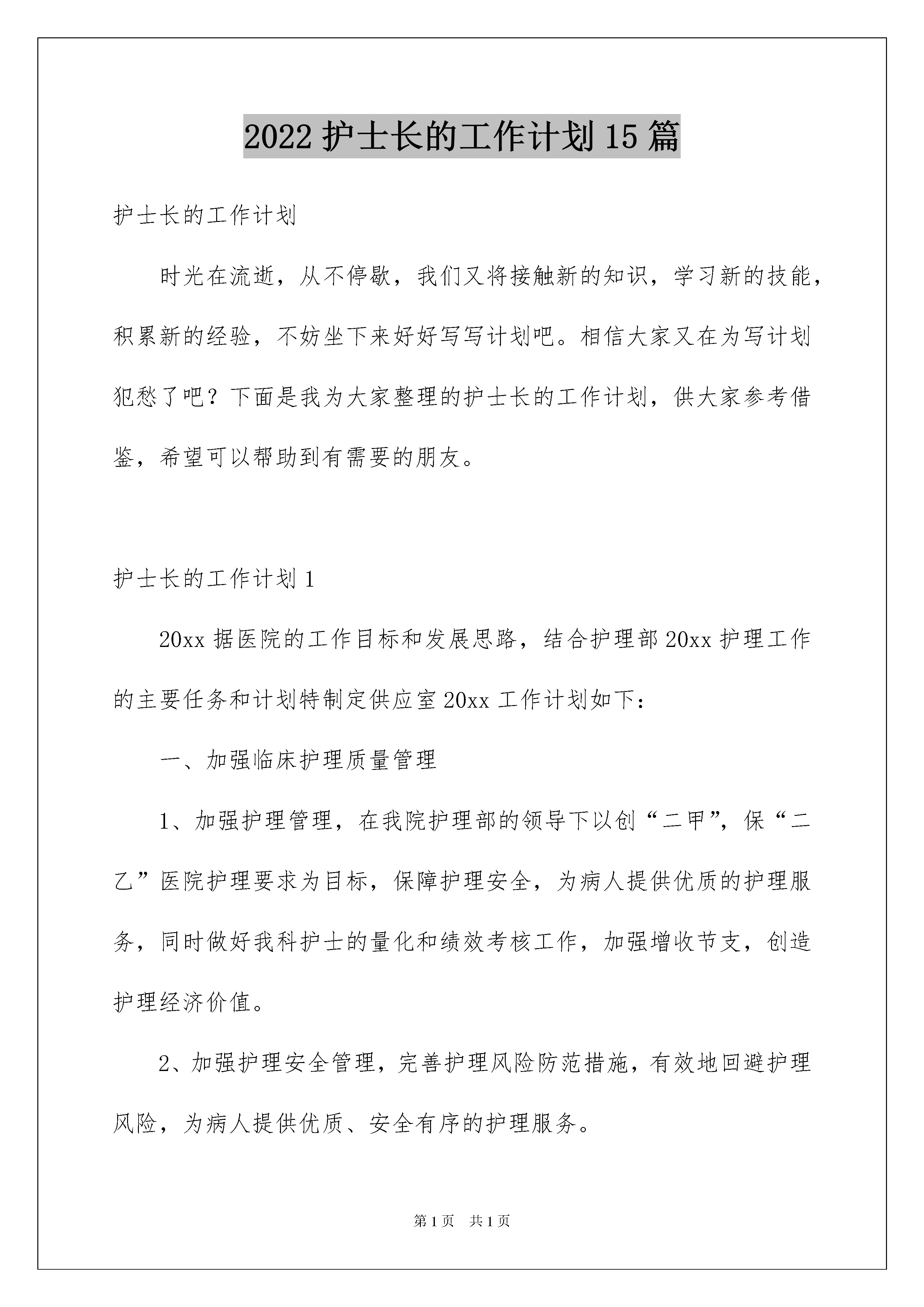 2022 护士长的工作计划 15 篇

护士长的工作计划

时光在流逝，从不停歇，我们又将接触新的知识，学习新的技能，积累新的经验，不妨坐下来好好写写计划吧。相信大家又在为写计划犯愁了吧？下面是我为大家整理的护士长的工作计划，供大家参考借鉴，希望可以帮助到有需要的朋友。

护士长的工作计划 1

20xx 据医院的工作目标和发展思路，结合护理部 20xx 护理工作的主要任务和计划特制定供应室 20xx 工作计划如下：

一、加强临床护理质量管理

1、加强护理管理，在我院护理部的领导下以创“二甲”，保“二乙”医院护理要求为目标，保障护理安全，为病人提供优质的护理服务，同时做好我科护士的量化和绩效考核工作，加强增收节支，创造护理经济价值。

2、加强护理安全管理，完善护理风险防范措施，有效地回避护理风险，为病人提供优质、安全有序的护理服务。

第 1 页　共 1 页